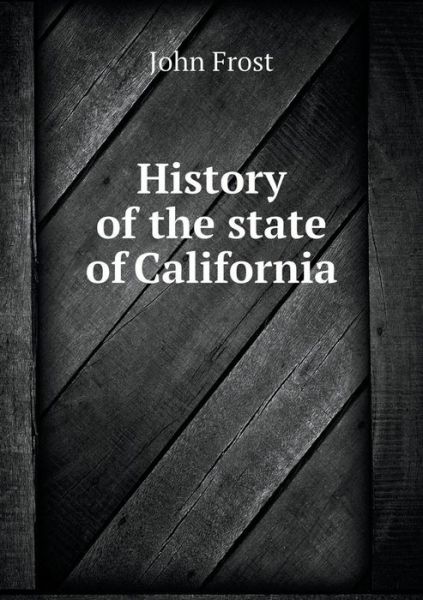 John Frost

History
of the state
of California